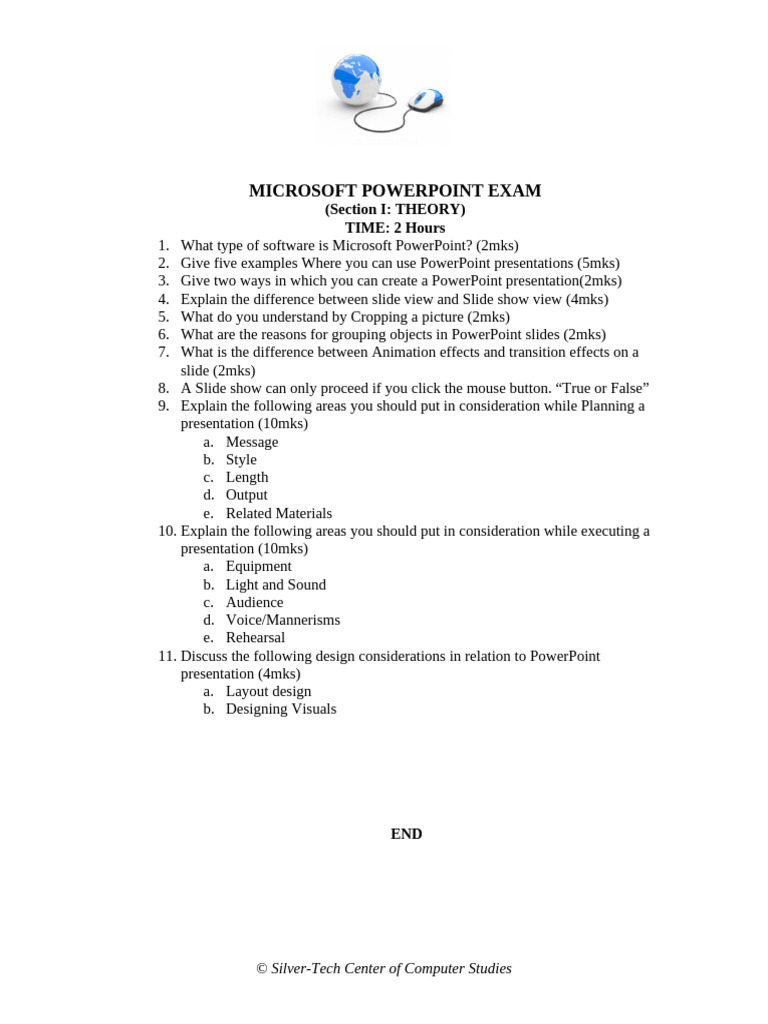 MICROSOFT POWERPOINT EXAM
(Section I: THEORY)
TIME: 2 Hours

1. What type of software is Microsoft PowerPoint? (2mks)
2. Give five examples Where you can use PowerPoint presentations (5mks)
3. Give two ways in which you can create a PowerPoint presentation(2mks)
4. Explain the difference between slide view and Slide show view (4mks)
5. What do you understand by Cropping a picture (2mks)
6. What are the reasons for grouping objects in PowerPoint slides (2mks)
7. What is the difference between Animation effects and transition effects on a slide (2mks)
8. A Slide show can only proceed if you click the mouse button. “True or False”
9. Explain the following areas you should put in consideration while Planning a presentation (10mks)
a. Message
b. Style
c. Length
d. Output
e. Related Materials
10. Explain the following areas you should put in consideration while executing a presentation (10mks)
a. Equipment
b. Light and Sound
c. Audience
d. Voice/Mannerisms
e. Rehearsal
11. Discuss the following design considerations in relation to PowerPoint presentation (4mks)
a. Layout design
b. Designing Visuals

END

© Silver-Tech Center of Computer Studies